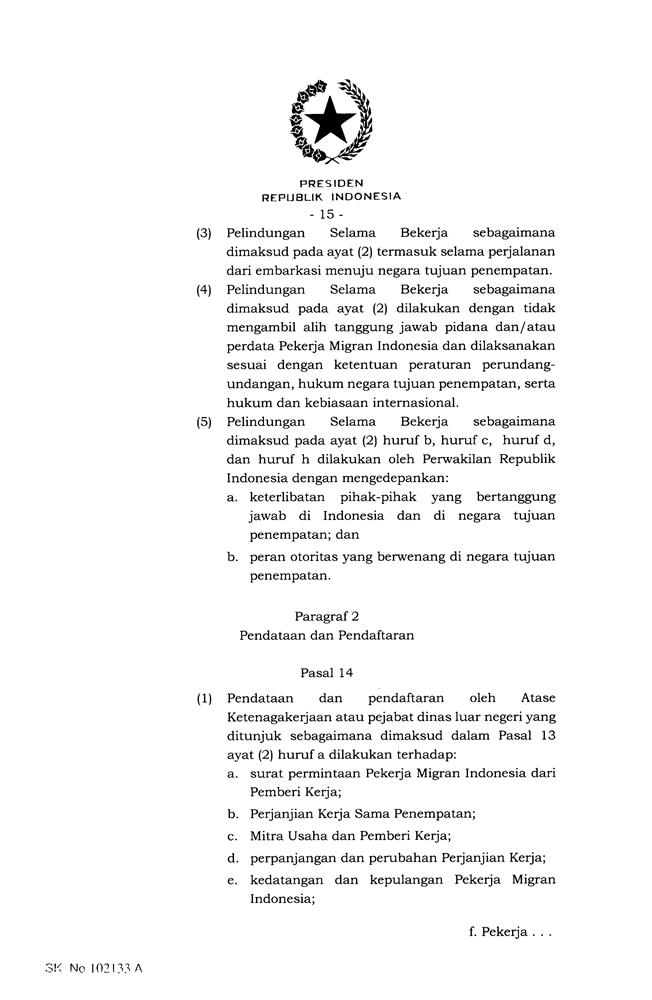 PRESIDEN
REPUBLIK INDONESIA

- 15 -

(3) Pelindungan Selama Bekerja sebagaimana dimaksud pada ayat (2) termasuk selama perjalanan dari embarkasi menuju negara tujuan penempatan.

(4) Pelindungan Selama Bekerja sebagaimana dimaksud pada ayat (2) dilakukan dengan tidak mengambil alih tanggung jawab pidana dan/atau perdata Pekerja Migran Indonesia dan dilaksanakan sesuai dengan ketentuan peraturan perundang-undangan, hukum negara tujuan penempatan, serta hukum dan kebiasaan internasional.

(5) Pelindungan Selama Bekerja sebagaimana dimaksud pada ayat (2) huruf b, huruf c, huruf d, dan huruf h dilakukan oleh Perwakilan Republik Indonesia dengan mengedepankan:
a. keterlibatan pihak-pihak yang bertanggung jawab di Indonesia dan di negara tujuan penempatan; dan
b. peran otoritas yang berwenang di negara tujuan penempatan.

Paragraf 2
Pendataan dan Pendaftaran

Pasal 14

(1) Pendataan dan pendaftaran oleh Atase Ketenagakerjaan atau pejabat dinas luar negeri yang ditunjuk sebagaimana dimaksud dalam Pasal 13 ayat (2) huruf a dilakukan terhadap:
a. surat permintaan Pekerja Migran Indonesia dari Pemberi Kerja;
b. Perjanjian Kerja Sama Penempatan;
c. Mitra Usaha dan Pemberi Kerja;
d. perpanjangan dan perubahan Perjanjian Kerja;
e. kedatangan dan kepulangan Pekerja Migran Indonesia;

f. Pekerja . . .

SK No 102133 A